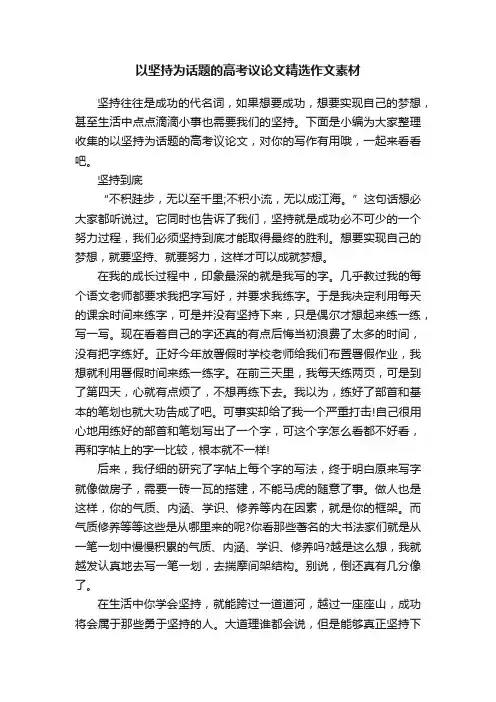 以坚持为话题的高考议论文精选作文素材

坚持往往是成功的代名词，如果想要成功，想要实现自己的梦想，甚至生活中点点滴滴小事也需要我们的坚持。下面是小编为大家整理收集的以坚持为话题的高考议论文，对你的写作有用哦，一起来看看吧。

坚持到底

“不积跬步，无以至千里;不积小流，无以成江海。”这句话想必大家都听说过。它同时也告诉了我们，坚持就是成功必不可少的一个努力过程，我们必须坚持到底才能取得最终的胜利。想要实现自己的梦想，就要坚持、就要努力，这样才可以成就梦想。

在我的成长过程中，印象最深的就是我写的字。几乎教过我的每个语文老师都要求我把字写好，并要求我练字。于是我决定利用每天的课余时间来练字，可是并没有坚持下来，只是偶尔才想起来练一练，写一写。现在看着自己的字还真的有点后悔当初浪费了太多的时间，没有把字练好。正好今年放暑假时学校老师给我们布置暑假作业，我想就利用暑假时间来练一练字。在前三天里，我每天练两页，可是到了第四天，心就有点烦了，不想再练下去。我以为，练好了部首和基本的笔划也就大功告成了吧。可事实却给了我一个严重打击!自己很用心地用练好的部首和笔划写出了一个字，可这个字怎么看都不好看，再和字帖上的字一比较，根本就不一样!

后来，我仔细的研究了字帖上每个字的写法，终于明白原来写字就像做房子，需要一砖一瓦的搭建，不能马虎的随意了事。做人也是这样，你的气质、内涵、学识、修养等内在因素，就是你的框架。而气质修养等等这些是从哪里来的呢?你看那些著名的大书法家们就是从一笔一划中慢慢积累的气质、内涵、学识、修养吗?越是这么想，我就越发认真地去写一笔一划，去揣摩间架结构。别说，倒还真有几分像了。

在生活中你学会坚持，就能跨过一道道河，越过一座座山，成功将会属于那些勇于坚持的人。大道理谁都会说，但是能够真正坚持下